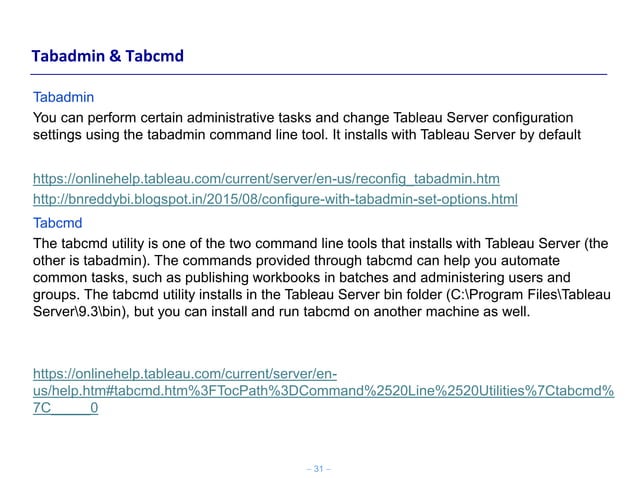 Tabadmin & Tabcmd

Tabadmin

You can perform certain administrative tasks and change Tableau Server configuration settings using the tabadmin command line tool. It installs with Tableau Server by default

https://onlinehelp.tableau.com/current/server/en-us/reconfig_tabadmin.htm

http://bnreddybi.blogspot.in/2015/08/configure-with-tabadmin-set-options.html

Tabcmd

The tabcmd utility is one of the two command line tools that installs with Tableau Server (the other is tabadmin). The commands provided through tabcmd can help you automate common tasks, such as publishing workbooks in batches and administering users and groups. The tabcmd utility installs in the Tableau Server bin folder (C:\Program Files\Tableau Server\9.3\bin), but you can install and run tabcmd on another machine as well.

https://onlinehelp.tableau.com/current/server/en-us/help.htm#tabcmd.htm%3FTocPath%3DCommand%2520Line%2520Utilities%7Ctabcmd%7C_____0

– 31 –